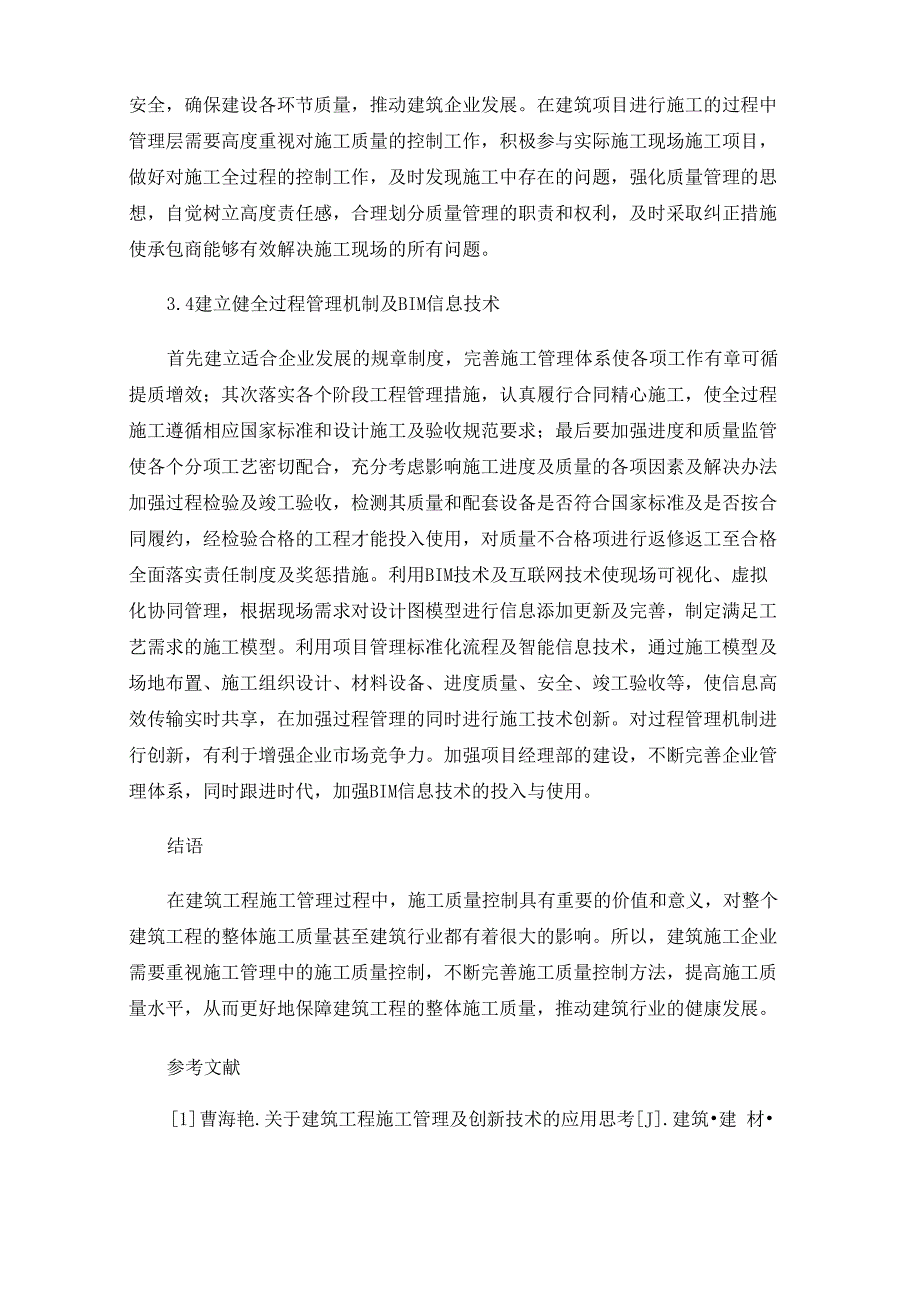 安全，确保建设各环节质量，推动建筑企业发展。在建筑项目进行施工的过程中管理层需要高度重视对施工质量的控制工作，积极参与实际施工现场施工项目，做好对施工全过程的控制工作，及时发现施工中存在的问题，强化质量管理的思想，自觉树立高度责任感，合理划分质量管理的职责和权利，及时采取纠正措施使承包商能够有效解决施工现场的所有问题。

3.4建立健全过程管理机制及BIM信息技术

首先建立适合企业发展的规章制度，完善施工管理体系使各项工作有章可循提质增效；其次落实各个阶段工程管理措施，认真履行合同精心施工，使全过程施工遵循相应国家标准和设计施工及验收规范要求；最后要加强进度和质量监管使各个分项工艺密切配合，充分考虑影响施工进度及质量的各项因素及解决办法加强过程检验及竣工验收，检测其质量和配套设备是否符合国家标准及是否按合同履约，经检验合格的工程才能投入使用，对质量不合格项进行返修返工至合格全面落实责任制度及奖惩措施。利用BIM技术及互联网技术使现场可视化、虚拟化协同管理，根据现场需求对设计图模型进行信息添加更新及完善，制定满足工艺需求的施工模型。利用项目管理标准化流程及智能信息技术，通过施工模型及场地布置、施工组织设计、材料设备、进度质量、安全、竣工验收等，使信息高效传输实时共享，在加强过程管理的同时进行施工技术创新。对过程管理机制进行创新，有利于增强企业市场竞争力。加强项目经理部的建设，不断完善企业管理体系，同时跟进时代，加强BIM信息技术的投入与使用。

结语

在建筑工程施工管理过程中，施工质量控制具有重要的价值和意义，对整个建筑工程的整体施工质量甚至建筑行业都有着很大的影响。所以，建筑施工企业需要重视施工管理中的施工质量控制，不断完善施工质量控制方法，提高施工质量水平，从而更好地保障建筑工程的整体施工质量，推动建筑行业的健康发展。

参考文献

[1]曹海艳.关于建筑工程施工管理及创新技术的应用思考[J].建筑•建 材•